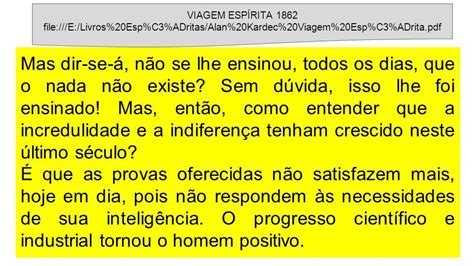 VIAGEM ESPÍRITA 1862
file:///E:/Livros%20Esp%C3%ADritas/Alan%20Kardec%20Viagem%20Esp%C3%ADrita.pdf

Mas dir-se-á, não se lhe ensinou, todos os dias, que o nada não existe? Sem dúvida, isso lhe foi ensinado! Mas, então, como entender que a incredulidade e a indiferença tenham crescido neste último século?
É que as provas oferecidas não satisfazem mais, hoje em dia, pois não respondem às necessidades de sua inteligência. O progresso científico e industrial tornou o homem positivo.